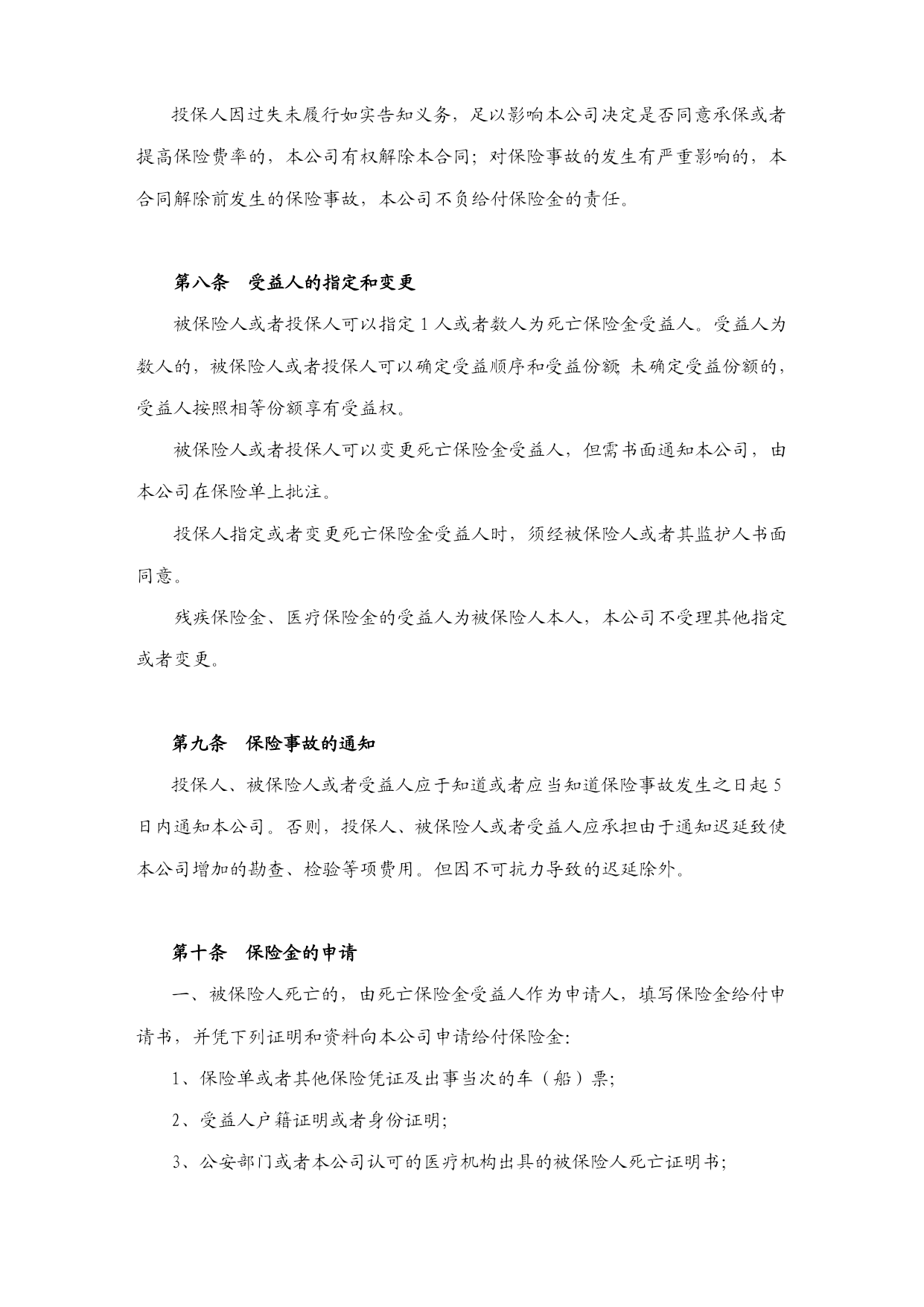 投保人因过失未履行如实告知义务，足以影响本公司决定是否同意承保或者提高保险费率的，本公司有权解除本合同；对保险事故的发生有严重影响的，本合同解除前发生的保险事故，本公司不负给付保险金的责任。

第八条　受益人的指定和变更

被保险人或者投保人可以指定 1 人或者数人为死亡保险金受益人。受益人为数人的，被保险人或者投保人可以确定受益顺序和受益份额；未确定受益份额的，受益人按照相等份额享有受益权。

被保险人或者投保人可以变更死亡保险金受益人，但需书面通知本公司，由本公司在保险单上批注。

投保人指定或者变更死亡保险金受益人时，须经被保险人或者其监护人书面同意。

残疾保险金、医疗保险金的受益人为被保险人本人，本公司不受理其他指定或者变更。

第九条　保险事故的通知

投保人、被保险人或者受益人应于知道或者应当知道保险事故发生之日起 5 日内通知本公司。否则，投保人、被保险人或者受益人应承担由于通知迟延致使本公司增加的勘查、检验等项费用。但因不可抗力导致的迟延除外。

第十条　保险金的申请

一、被保险人死亡的，由死亡保险金受益人作为申请人，填写保险金给付申请书，并凭下列证明和资料向本公司申请给付保险金:

1、保险单或者其他保险凭证及出事当次的车（船）票;

2、受益人户籍证明或者身份证明;

3、公安部门或者本公司认可的医疗机构出具的被保险人死亡证明书;